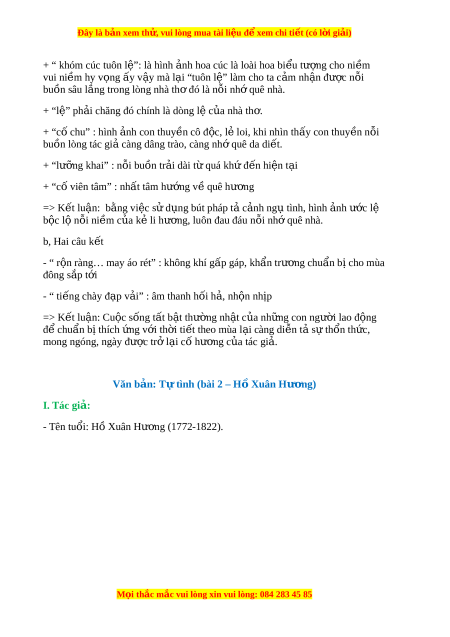 Đây là bản xem thử, vui lòng mua tài liệu để xem chi tiết (có lời giải)

+ “ khóm cúc tuôn lệ”: là hình ảnh hoa cúc là loài hoa biểu tượng cho niềm vui niềm hy vọng ấy vậy mà lại “tuôn lệ” làm cho ta cảm nhận được nỗi buồn sâu lắng trong lòng nhà thơ đó là nỗi nhớ quê nhà.

+ “lệ” phải chăng đó chính là dòng lệ của nhà thơ.

+ “cố chu” : hình ảnh con thuyền cô độc, lẻ loi, khi nhìn thấy con thuyền nỗi buồn lòng tác giả càng dâng trào, càng nhớ quê da diết.

+ “lưỡng khai” : nỗi buồn trải dài từ quá khứ đến hiện tại

+ “cố viên tâm” : nhất tâm hướng về quê hương

=> Kết luận: bằng việc sử dụng bút pháp tả cảnh ngụ tình, hình ảnh ước lệ bộc lộ nỗi niềm của kẻ li hương, luôn đau đáu nỗi nhớ quê nhà.

b, Hai câu kết

- “ rộn ràng… may áo rét” : không khí gấp gáp, khẩn trương chuẩn bị cho mùa đông sắp tới

- “ tiếng chày đạp vải” : âm thanh hối hả, nhộn nhịp

=> Kết luận: Cuộc sống tất bật thường nhật của những con người lao động để chuẩn bị thích ứng với thời tiết theo mùa lại càng diễn tả sự thổn thức, mong ngóng, ngày được trở lại cố hương của tác giả.

Văn bản: Tự tình (bài 2 – Hồ Xuân Hương)

I. Tác giả:

- Tên tuổi: Hồ Xuân Hương (1772-1822).

Mọi thắc mắc vui lòng xin vui lòng: 084 283 45 85